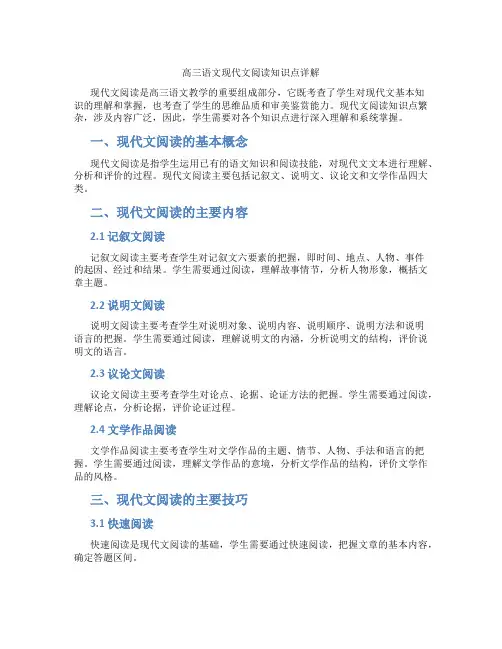 高三语文现代文阅读知识点详解

现代文阅读是高三语文教学的重要组成部分，它既考查了学生对现代文基本知识的理解和掌握，也考查了学生的思维品质和审美鉴赏能力。现代文阅读知识点繁杂，涉及内容广泛，因此，学生需要对各个知识点进行深入理解和系统掌握。

一、现代文阅读的基本概念

现代文阅读是指学生运用已有的语文知识和阅读技能，对现代文文本进行理解、分析和评价的过程。现代文阅读主要包括记叙文、说明文、议论文和文学作品四大类。

二、现代文阅读的主要内容

2.1 记叙文阅读

记叙文阅读主要考查学生对记叙文六要素的把握，即时间、地点、人物、事件的起因、经过和结果。学生需要通过阅读，理解故事情节，分析人物形象，概括文章主题。

2.2 说明文阅读

说明文阅读主要考查学生对说明对象、说明内容、说明顺序、说明方法和说明语言的把握。学生需要通过阅读，理解说明文的内涵，分析说明文的结构，评价说明文的语言。

2.3 议论文阅读

议论文阅读主要考查学生对论点、论据、论证方法的把握。学生需要通过阅读，理解论点，分析论据，评价论证过程。

2.4 文学作品阅读

文学作品阅读主要考查学生对文学作品的主题、情节、人物、手法和语言的把握。学生需要通过阅读，理解文学作品的意境，分析文学作品的结构，评价文学作品的风格。

三、现代文阅读的主要技巧

3.1 快速阅读

快速阅读是现代文阅读的基础，学生需要通过快速阅读，把握文章的基本内容，确定答题区间。